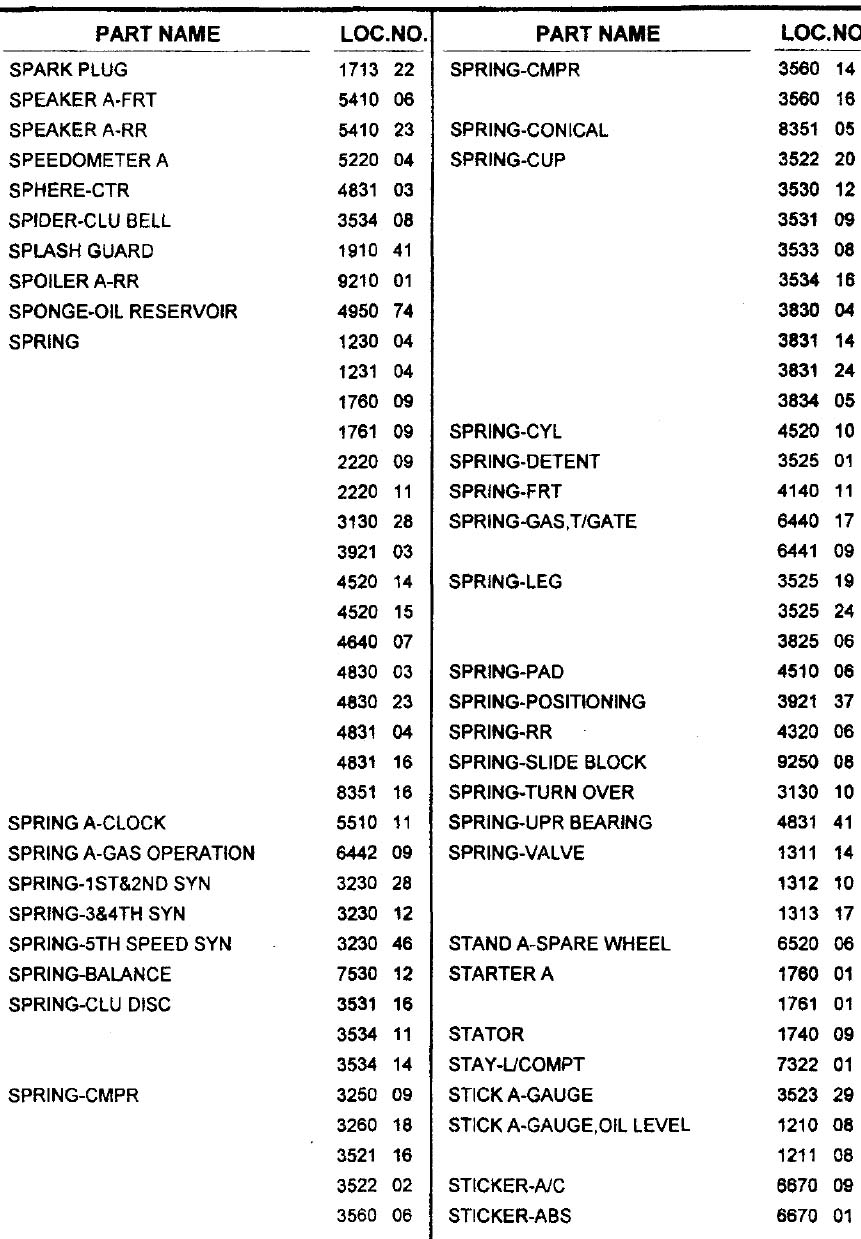 | PART NAME | LOC.NO. |
|---|---|
| SPARK PLUG | 1713 22 |
| SPEAKER A-FRT | 5410 06 |
| SPEAKER A-RR | 5410 23 |
| SPEEDOMETER A | 5220 04 |
| SPHERE-CTR | 4831 03 |
| SPIDER-CLU BELL | 3534 08 |
| SPLASH GUARD | 1910 41 |
| SPOILER A-RR | 9210 01 |
| SPONGE-OIL RESERVOIR | 4950 74 |
| SPRING | 1230 04 |
| | 1231 04 |
| | 1760 09 |
| | 1761 09 |
| | 2220 09 |
| | 2220 11 |
| | 3130 28 |
| | 3921 03 |
| | 4520 14 |
| | 4520 15 |
| | 4640 07 |
| | 4830 03 |
| | 4830 23 |
| | 4831 04 |
| | 4831 16 |
| | 8351 16 |
| SPRING A-CLOCK | 5510 11 |
| SPRING A-GAS OPERATION | 6442 09 |
| SPRING-1ST&2ND SYN | 3230 28 |
| SPRING-3&4TH SYN | 3230 12 |
| SPRING-5TH SPEED SYN | 3230 46 |
| SPRING-BALANCE | 7530 12 |
| SPRING-CLU DISC | 3531 16 |
| | 3534 11 |
| | 3534 14 |
| SPRING-CMPR | 3250 09 |
| | 3260 18 |
| | 3521 16 |
| | 3522 02 |
| | 3560 06 |

| PART NAME | LOC.NO |
|---|---|
| SPRING-CMPR | 3560 14 |
| | 3560 16 |
| SPRING-CONICAL | 8351 05 |
| SPRING-CUP | 3522 20 |
| | 3530 12 |
| | 3531 09 |
| | 3533 08 |
| | 3534 16 |
| | 3830 04 |
| | 3831 14 |
| | 3831 24 |
| | 3834 05 |
| SPRING-CYL | 4520 10 |
| SPRING-DETENT | 3525 01 |
| SPRING-FRT | 4140 11 |
| SPRING-GAS,T/GATE | 6440 17 |
| | 6441 09 |
| SPRING-LEG | 3525 19 |
| | 3525 24 |
| | 3825 06 |
| SPRING-PAD | 4510 06 |
| SPRING-POSITIONING | 3921 37 |
| SPRING-RR | 4320 06 |
| SPRING-SLIDE BLOCK | 9250 08 |
| SPRING-TURN OVER | 3130 10 |
| SPRING-UPR BEARING | 4831 41 |
| SPRING-VALVE | 1311 14 |
| | 1312 10 |
| | 1313 17 |
| STAND A-SPARE WHEEL | 6520 06 |
| STARTER A | 1760 01 |
| | 1761 01 |
| STATOR | 1740 09 |
| STAY-L/COMPT | 7322 01 |
| STICK A-GAUGE | 3523 29 |
| STICK A-GAUGE,OIL LEVEL | 1210 08 |
| | 1211 08 |
| STICKER-A/C | 6670 09 |
| STICKER-ABS | 6670 01 |